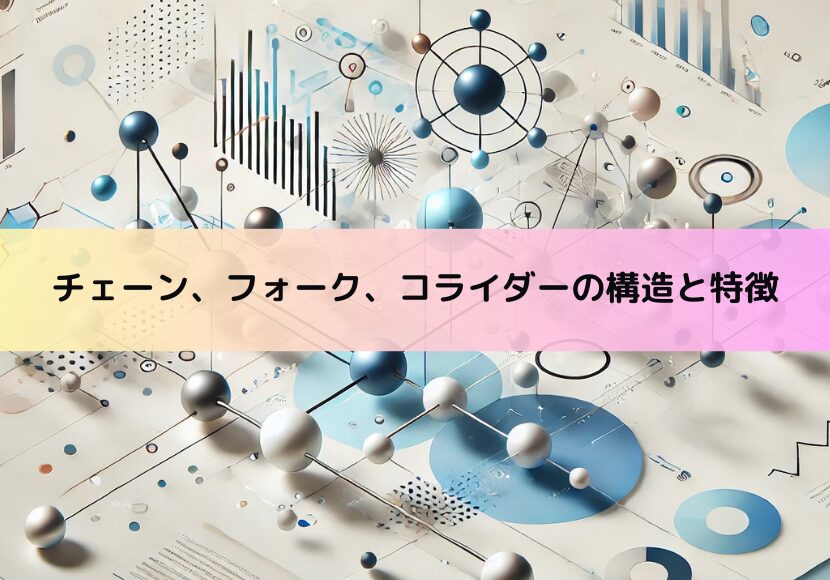 チェーン、フォーク、コライダーの構造と特徴